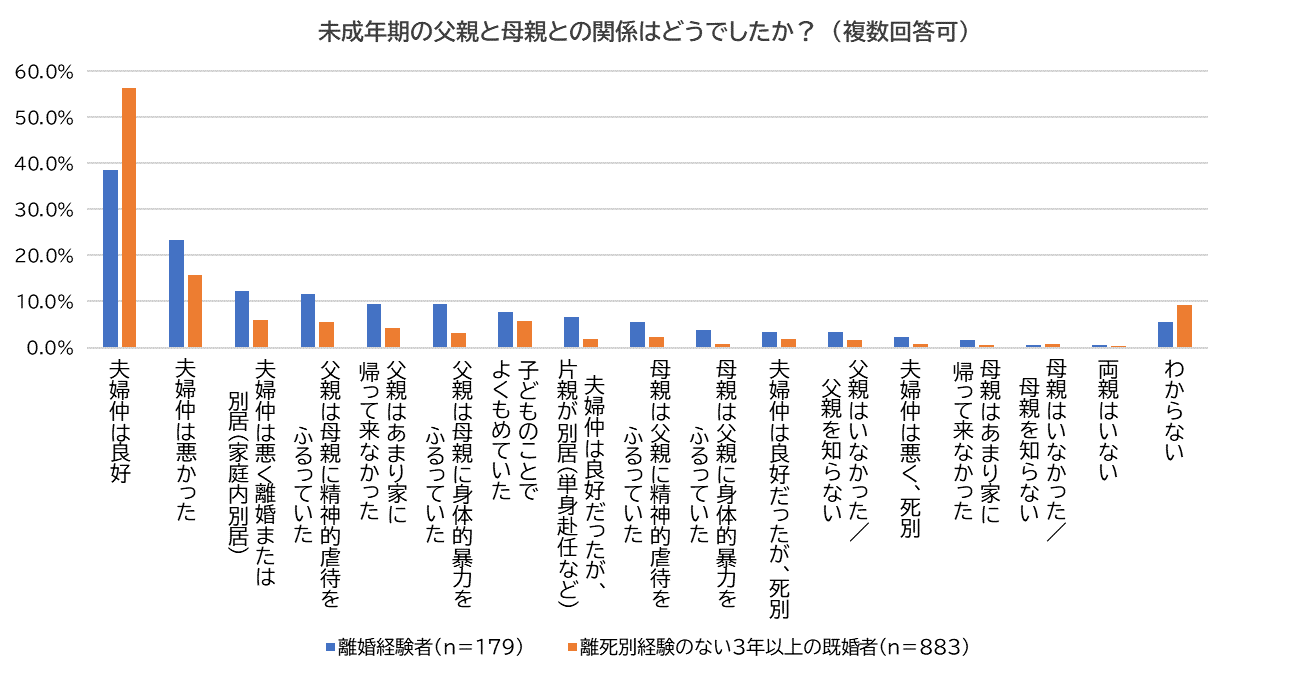 未成年期の父親と母親との関係はどうでしたか？（複数回答可）

60.0%
50.0%
40.0%
30.0%
20.0%
10.0%
0.0%

夫婦仲は良好
夫婦仲は悪かった
夫婦仲は悪く離婚または別居(家庭内別居)
父親は母親に精神的虐待をふるっていた
父親はあまり家に帰って来なかった
父親は母親に身体的暴力をふるっていた
子どものことでよくもめていた
夫婦仲は良好だったが、片親が別居(単身赴任など)
母親は父親に精神的虐待をふるっていた
母親は父親に身体的暴力をふるっていた
夫婦仲は良好だったが、死別
父親はいなかった／父親を知らない
夫婦仲は悪く、死別
母親はあまり家に帰って来なかった
母親はいなかった／母親を知らない
両親はいない
わからない

離婚経験者（n＝179）
離死別経験のない3年以上の既婚者（n＝883）